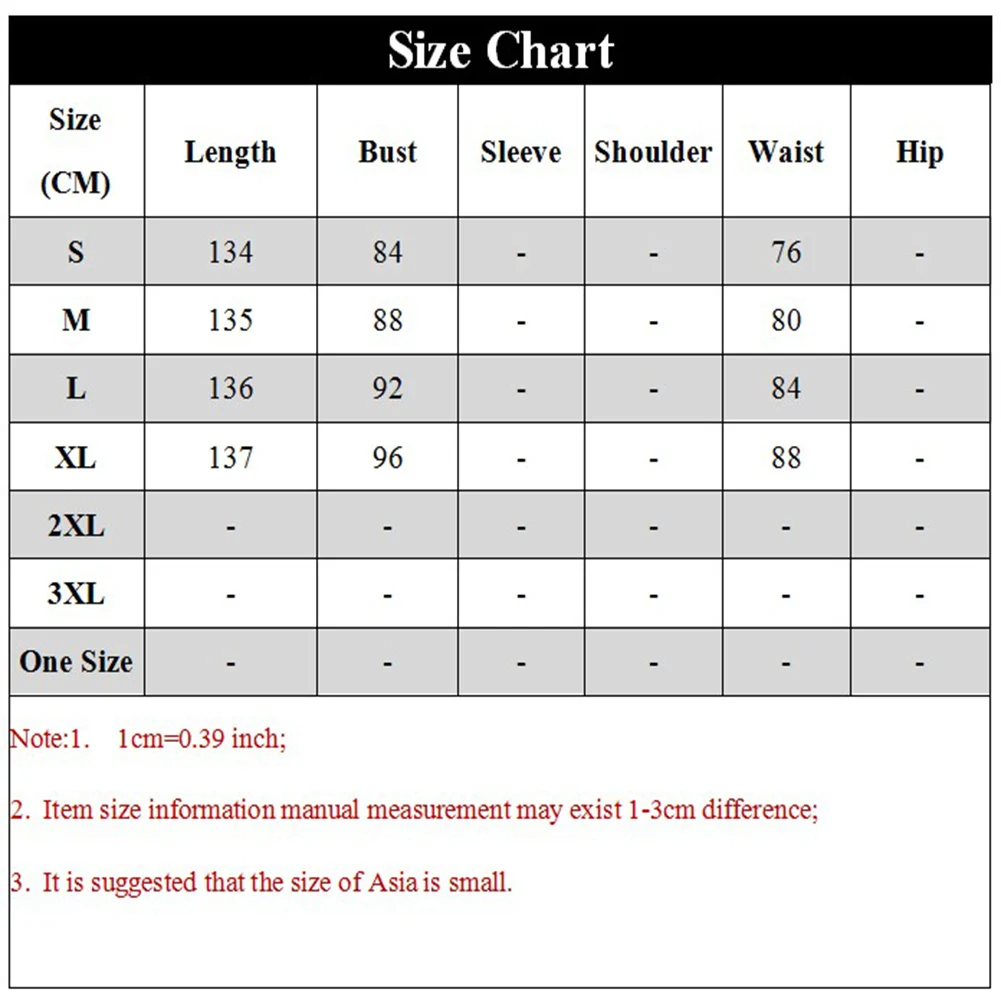 Size Chart

| Size (CM) | Length | Bust | Sleeve | Shoulder | Waist | Hip |
|---|---|---|---|---|---|---|
| S | 134 | 84 | - | - | 76 | - |
| M | 135 | 88 | - | - | 80 | - |
| L | 136 | 92 | - | - | 84 | - |
| XL | 137 | 96 | - | - | 88 | - |
| 2XL | - | - | - | - | - | - |
| 3XL | - | - | - | - | - | - |
| One Size | - | - | - | - | - | - |

Note:1. 1cm=0.39 inch;

2. Item size information manual measurement may exist 1-3cm difference;

3. It is suggested that the size of Asia is small.